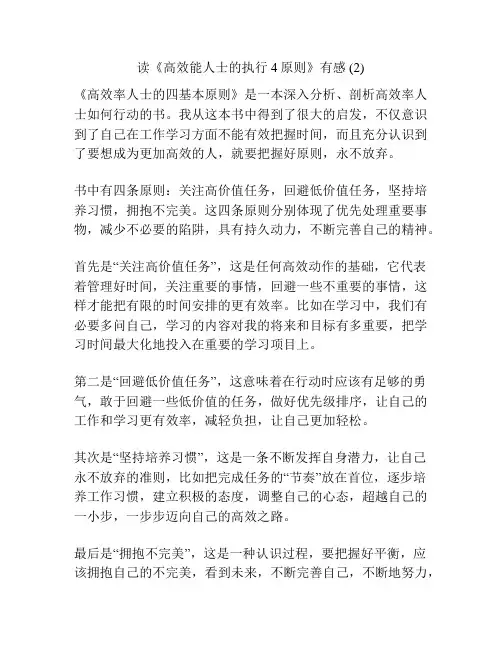 读《高效能人士的执行 4 原则》有感 (2)

《高效率人士的四基本原则》是一本深入分析、剖析高效率人士如何行动的书。我从这本书中得到了很大的启发，不仅意识到了自己在工作学习方面不能有效把握时间，而且充分认识到了要想成为更加高效的人，就要把握好原则，永不放弃。

书中有四条原则：关注高价值任务，回避低价值任务，坚持培养习惯，拥抱不完美。这四条原则分别体现了优先处理重要事物，减少不必要的陷阱，具有持久动力，不断完善自己的精神。

首先是“关注高价值任务”，这是任何高效动作的基础，它代表着管理好时间，关注重要的事情，回避一些不重要的事情，这样才能把有限的时间安排的更有效率。比如在学习中，我们有必要多问自己，学习的内容对我的将来和目标有多重要，把学习时间最大化地投入在重要的学习项目上。

第二是“回避低价值任务”，这意味着在行动时应该有足够的勇气，敢于回避一些低价值的任务，做好优先级排序，让自己的工作和学习更有效率，减轻负担，让自己更加轻松。

其次是“坚持培养习惯”，这是一条不断发挥自身潜力，让自己永不放弃的准则，比如把完成任务的“节奏”放在首位，逐步培养工作习惯，建立积极的态度，调整自己的心态，超越自己的一小步，一步步迈向自己的高效之路。

最后是“拥抱不完美”，这是一种认识过程，要把握好平衡，应该拥抱自己的不完美，看到未来，不断完善自己，不断地努力，